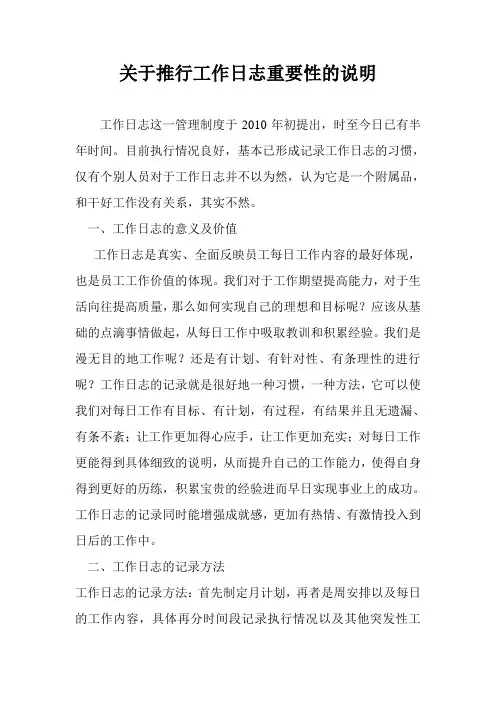 关于推行工作日志重要性的说明

工作日志这一管理制度于 2010 年初提出，时至今日已有半年时间。目前执行情况良好，基本已形成记录工作日志的习惯，仅有个别人员对于工作日志并不以为然，认为它是一个附属品，和干好工作没有关系，其实不然。

一、工作日志的意义及价值

工作日志是真实、全面反映员工每日工作内容的最好体现，也是员工工作价值的体现。我们对于工作期望提高能力，对于生活向往提高质量，那么如何实现自己的理想和目标呢？应该从基础的点滴事情做起，从每日工作中吸取教训和积累经验。我们是漫无目的地工作呢？还是有计划、有针对性、有条理性的进行呢？工作日志的记录就是很好地一种习惯，一种方法，它可以使我们对每日工作有目标、有计划，有过程，有结果并且无遗漏、有条不紊；让工作更加得心应手，让工作更加充实；对每日工作更能得到具体细致的说明，从而提升自己的工作能力，使得自身得到更好的历练，积累宝贵的经验进而早日实现事业上的成功。工作日志的记录同时能增强成就感，更加有热情、有激情投入到日后的工作中。

二、工作日志的记录方法

工作日志的记录方法：首先制定月计划，再者是周安排以及每日的工作内容，具体再分时间段记录执行情况以及其他突发性工